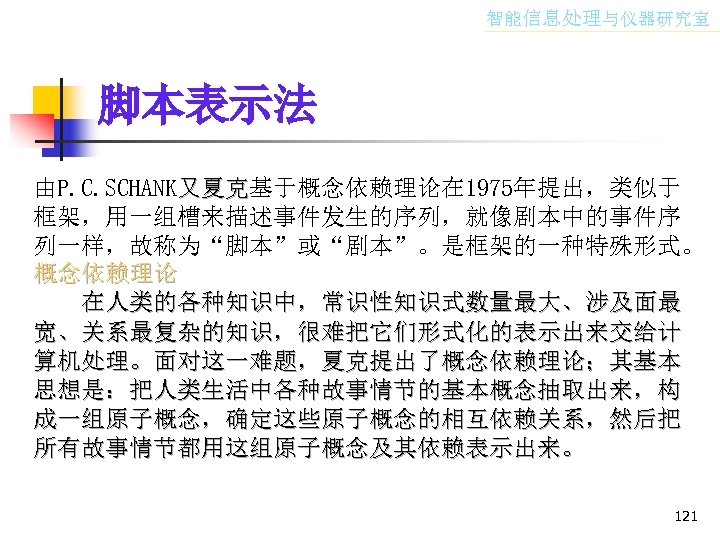 智能信息处理与仪器研究室

脚本表示法

由P.C.SCHANK又夏克基于概念依赖理论在1975年提出，类似于框架，用一组槽来描述事件发生的序列，就像剧本中的事件序列一样，故称为“脚本”或“剧本”。是框架的一种特殊形式。

概念依赖理论

在人类的各种知识中，常识性知识式数量最大、涉及面最宽、关系最复杂的知识，很难把它们形式化的表示出来交给计算机处理。面对这一难题，夏克提出了概念依赖理论；其基本思想是：把人类生活中各种故事情节的基本概念抽取出来，构成一组原子概念，确定这些原子概念的相互依赖关系，然后把所有故事情节都用这组原子概念及其依赖表示出来。

121